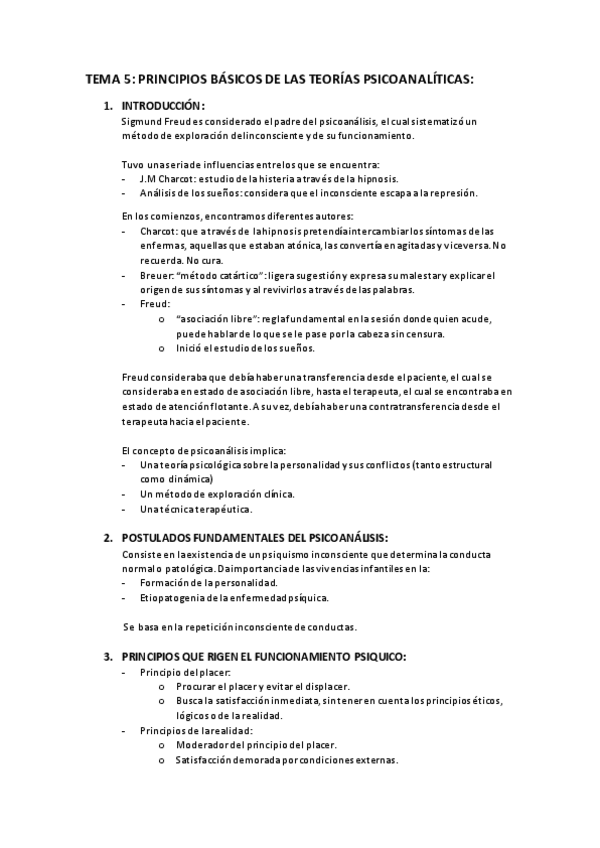 TEMA 5: PRINCIPIOS BÁSICOS DE LAS TEORÍAS PSICOANALÍTICAS:

1. INTRODUCCIÓN:
Sigmund Freud es considerado el padre del psicoanálisis, el cual sistematizó un método de exploración del inconsciente y de su funcionamiento.

Tuvo una seria de influencias entre los que se encuentra:
- J.M Charcot: estudio de la histeria a través de la hipnosis.
- Análisis de los sueños: considera que el inconsciente escapa a la represión.

En los comienzos, encontramos diferentes autores:
- Charcot: que a través de la hipnosis pretendía intercambiar los síntomas de las enfermas, aquellas que estaban atónica, las convertía en agitadas y viceversa. No recuerda. No cura.
- Breuer: "método catártico": ligera sugestión y expresa su malestar y explicar el origen de sus síntomas y al revivirlos a través de las palabras.
- Freud:
o "asociación libre": regla fundamental en la sesión donde quien acude, puede hablar de lo que se le pase por la cabeza sin censura.
o Inició el estudio de los sueños.

Freud consideraba que debía haber una transferencia desde el paciente, el cual se consideraba en estado de asociación libre, hasta el terapeuta, el cual se encontraba en estado de atención flotante. A su vez, debía haber una contratransferencia desde el terapeuta hacia el paciente.

El concepto de psicoanálisis implica:
- Una teoría psicológica sobre la personalidad y sus conflictos (tanto estructural como dinámica)
- Un método de exploración clínica.
- Una técnica terapéutica.

2. POSTULADOS FUNDAMENTALES DEL PSICOANÁLISIS:
Consiste en la existencia de un psiquismo inconsciente que determina la conducta normal o patológica. Da importancia de las vivencias infantiles en la:
- Formación de la personalidad.
- Etiopatogenia de la enfermedad psíquica.

Se basa en la repetición inconsciente de conductas.

3. PRINCIPIOS QUE RIGEN EL FUNCIONAMIENTO PSIQUICO:
- Principio del placer:
o Procurar el placer y evitar el displacer.
o Busca la satisfacción inmediata, sin tener en cuenta los principios éticos, lógicos o de la realidad.
- Principios de la realidad:
o Moderador del principio del placer.
o Satisfacción demorada por condiciones externas.